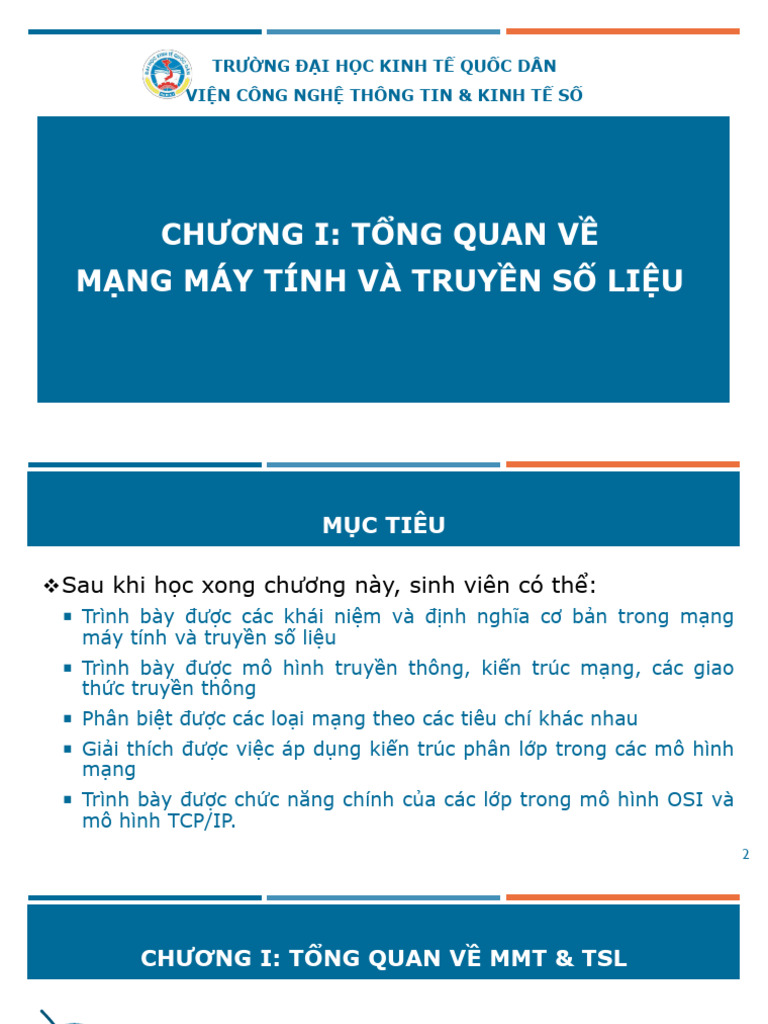 TRƯỜNG ĐẠI HỌC KINH TẾ QUỐC DÂN
VIỆN CÔNG NGHỆ THÔNG TIN & KINH TẾ SỐ

CHƯƠNG I: TỔNG QUAN VỀ
MẠNG MÁY TÍNH VÀ TRUYỀN SỐ LIỆU

MỤC TIÊU

❖Sau khi học xong chương này, sinh viên có thể:
▪ Trình bày được các khái niệm và định nghĩa cơ bản trong mạng máy tính và truyền số liệu
▪ Trình bày được mô hình truyền thông, kiến trúc mạng, các giao thức truyền thông
▪ Phân biệt được các loại mạng theo các tiêu chí khác nhau
▪ Giải thích được việc áp dụng kiến trúc phân lớp trong các mô hình mạng
▪ Trình bày được chức năng chính của các lớp trong mô hình OSI và mô hình TCP/IP.

2

CHƯƠNG I: TỔNG QUAN VỀ MMT & TSL